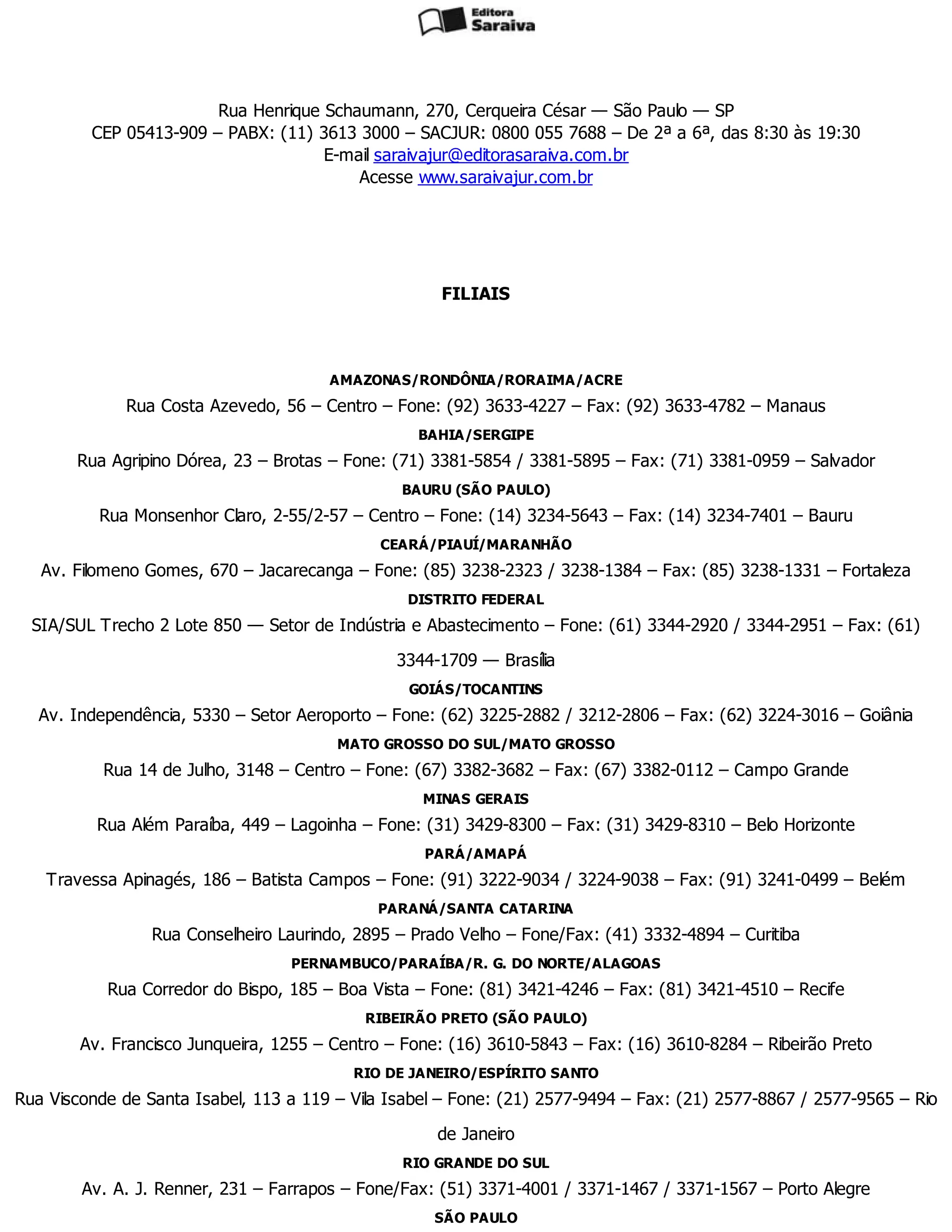 Editora Saraiva

Rua Henrique Schaumann, 270, Cerqueira César — São Paulo — SP
CEP 05413-909 – PABX: (11) 3613 3000 – SACJUR: 0800 055 7688 – De 2ª a 6ª, das 8:30 às 19:30
E-mail saraivajur@editorasaraiva.com.br
Acesse www.saraivajur.com.br

FILIAIS

AMAZONAS/RONDÔNIA/RORAIMA/ACRE
Rua Costa Azevedo, 56 – Centro – Fone: (92) 3633-4227 – Fax: (92) 3633-4782 – Manaus
BAHIA/SERGIPE
Rua Agripino Dórea, 23 – Brotas – Fone: (71) 3381-5854 / 3381-5895 – Fax: (71) 3381-0959 – Salvador
BAURU (SÃO PAULO)
Rua Monsenhor Claro, 2-55/2-57 – Centro – Fone: (14) 3234-5643 – Fax: (14) 3234-7401 – Bauru
CEARÁ/PIAUÍ/MARANHÃO
Av. Filomeno Gomes, 670 – Jacarecanga – Fone: (85) 3238-2323 / 3238-1384 – Fax: (85) 3238-1331 – Fortaleza
DISTRITO FEDERAL
SIA/SUL Trecho 2 Lote 850 — Setor de Indústria e Abastecimento – Fone: (61) 3344-2920 / 3344-2951 – Fax: (61) 3344-1709 — Brasília
GOIÁS/TOCANTINS
Av. Independência, 5330 – Setor Aeroporto – Fone: (62) 3225-2882 / 3212-2806 – Fax: (62) 3224-3016 – Goiânia
MATO GROSSO DO SUL/MATO GROSSO
Rua 14 de Julho, 3148 – Centro – Fone: (67) 3382-3682 – Fax: (67) 3382-0112 – Campo Grande
MINAS GERAIS
Rua Além Paraíba, 449 – Lagoinha – Fone: (31) 3429-8300 – Fax: (31) 3429-8310 – Belo Horizonte
PARÁ/AMAPÁ
Travessa Apinagés, 186 – Batista Campos – Fone: (91) 3222-9034 / 3224-9038 – Fax: (91) 3241-0499 – Belém
PARANÁ/SANTA CATARINA
Rua Conselheiro Laurindo, 2895 – Prado Velho – Fone/Fax: (41) 3332-4894 – Curitiba
PERNAMBUCO/PARAÍBA/R. G. DO NORTE/ALAGOAS
Rua Corredor do Bispo, 185 – Boa Vista – Fone: (81) 3421-4246 – Fax: (81) 3421-4510 – Recife
RIBEIRÃO PRETO (SÃO PAULO)
Av. Francisco Junqueira, 1255 – Centro – Fone: (16) 3610-5843 – Fax: (16) 3610-8284 – Ribeirão Preto
RIO DE JANEIRO/ESPÍRITO SANTO
Rua Visconde de Santa Isabel, 113 a 119 – Vila Isabel – Fone: (21) 2577-9494 – Fax: (21) 2577-8867 / 2577-9565 – Rio de Janeiro
RIO GRANDE DO SUL
Av. A. J. Renner, 231 – Farrapos – Fone/Fax: (51) 3371-4001 / 3371-1467 / 3371-1567 – Porto Alegre
SÃO PAULO